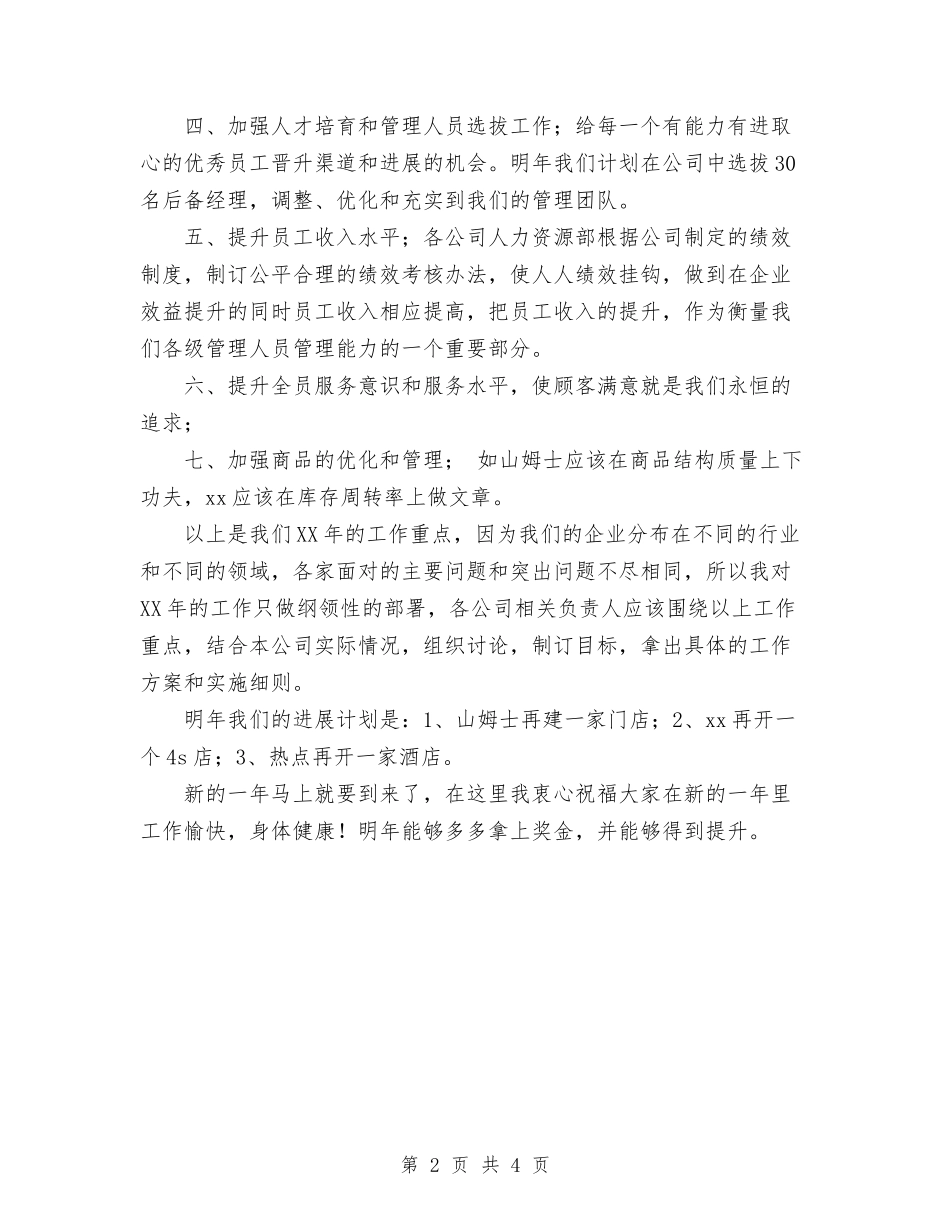 四、加强人才培育和管理人员选拔工作；给每一个有能力有进取心的优秀员工晋升渠道和进展的机会。明年我们计划在公司中选拔30名后备经理，调整、优化和充实到我们的管理团队。

五、提升员工收入水平；各公司人力资源部根据公司制定的绩效制度，制订公平合理的绩效考核办法，使人人绩效挂钩，做到在企业效益提升的同时员工收入相应提高，把员工收入的提升，作为衡量我们各级管理人员管理能力的一个重要部分。

六、提升全员服务意识和服务水平，使顾客满意就是我们永恒的追求；

七、加强商品的优化和管理； 如山姆士应该在商品结构质量上下功夫，xx应该在库存周转率上做文章。

以上是我们XX年的工作重点，因为我们的企业分布在不同的行业和不同的领域，各家面对的主要问题和突出问题不尽相同，所以我对XX年的工作只做纲领性的部署，各公司相关负责人应该围绕以上工作重点，结合本公司实际情况，组织讨论，制订目标，拿出具体的工作方案和实施细则。

明年我们的进展计划是：1、山姆士再建一家门店；2、xx再开一个4s店；3、热点再开一家酒店。

新的一年马上就要到来了，在这里我衷心祝福大家在新的一年里工作愉快，身体健康！明年能够多多拿上奖金，并能够得到提升。

第 2 页 共 4 页